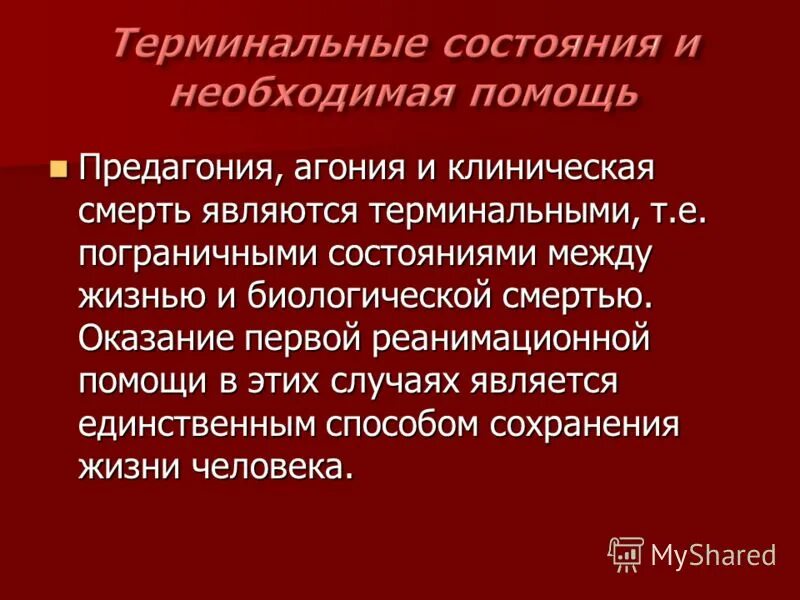 Терминальные состояния и необходимая помощь

Предагония, агония и клиническая смерть являются терминальными, т.е. пограничными состояниями между жизнью и биологической смертью. Оказание первой реанимационной помощи в этих случаях является единственным способом сохранения жизни человека.

MyShared